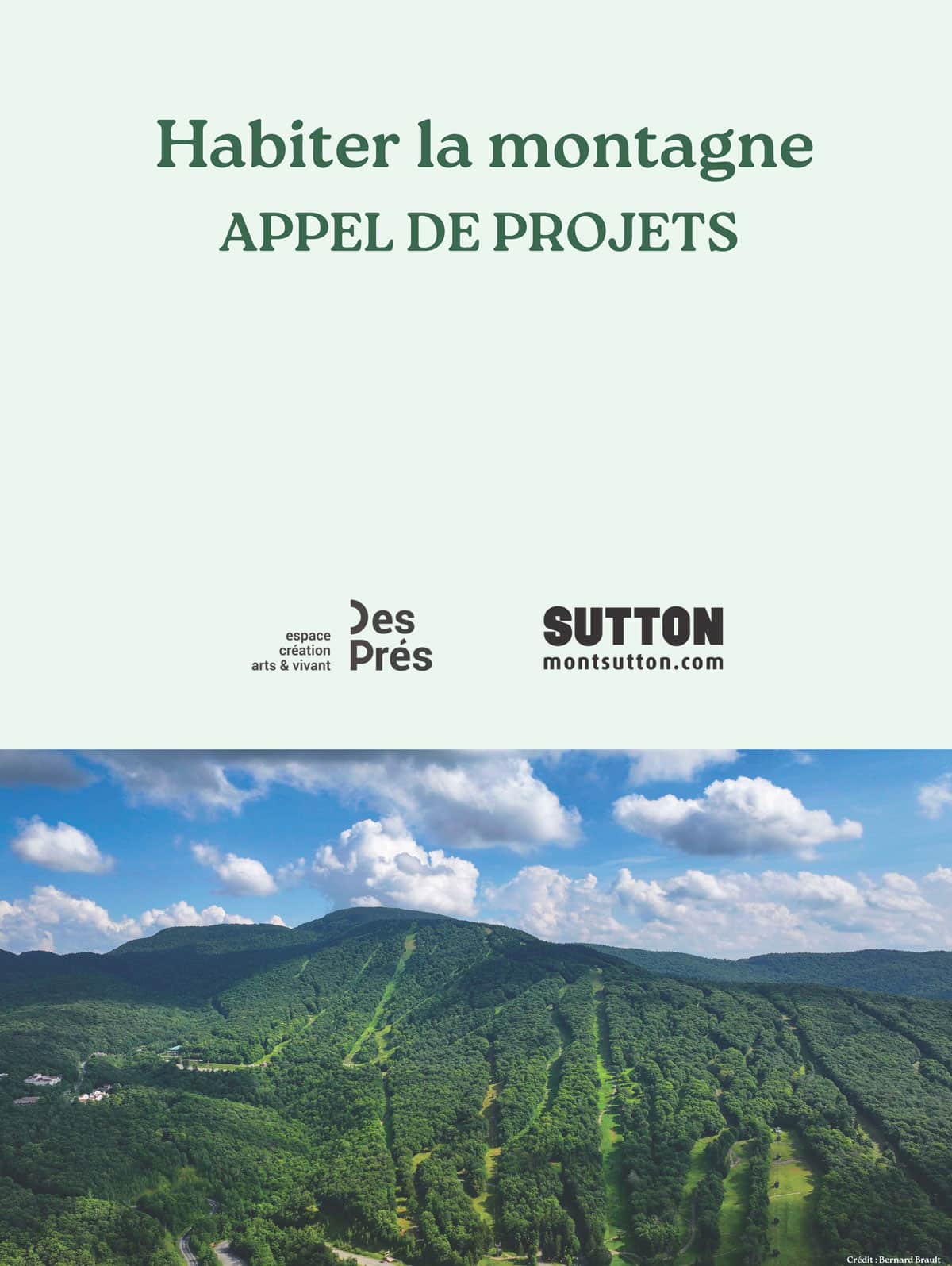 Habiter la montagne
APPEL DE PROJETS

espace création arts & vivant Des Prés

SUTTON
montsutton.com

Crédit : Bernard Brault